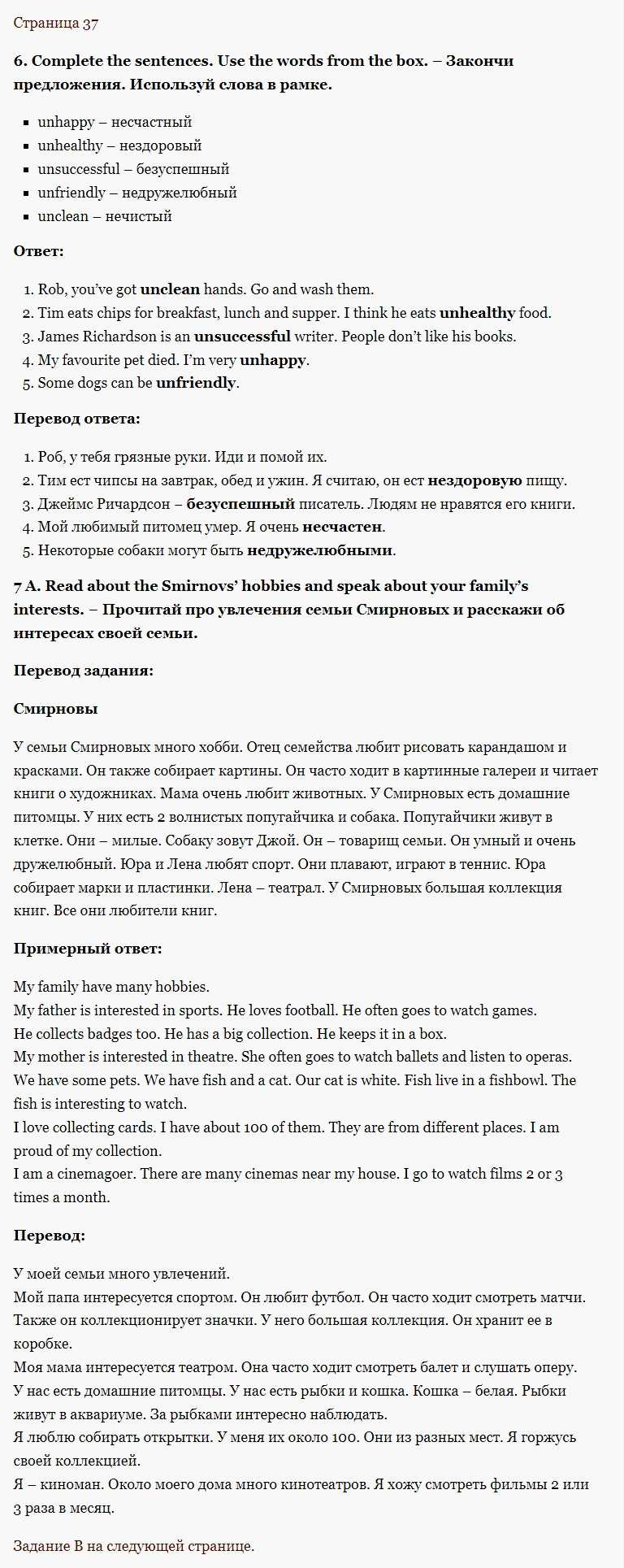 Страница 37

6. Complete the sentences. Use the words from the box. – Закончи предложения. Используй слова в рамке.

- unhappy – несчастный
- unhealthy – нездоровый
- unsuccessful – безуспешный
- unfriendly – недружелюбный
- unclean – нечистый

Ответ:

1. Rob, you've got unclean hands. Go and wash them.
2. Tim eats chips for breakfast, lunch and supper. I think he eats unhealthy food.
3. James Richardson is an unsuccessful writer. People don't like his books.
4. My favourite pet died. I'm very unhappy.
5. Some dogs can be unfriendly.

Перевод ответа:

1. Роб, у тебя грязные руки. Иди и помой их.
2. Тим ест чипсы на завтрак, обед и ужин. Я считаю, он ест нездоровую пищу.
3. Джеймс Ричардсон – безуспешный писатель. Людям не нравятся его книги.
4. Мой любимый питомец умер. Я очень несчастен.
5. Некоторые собаки могут быть недружелюбными.

7 A. Read about the Smirnovs' hobbies and speak about your family's interests. – Прочитай про увлечения семьи Смирновых и расскажи об интересах своей семьи.

Перевод задания:

Смирновы

У семьи Смирновых много хобби. Отец семейства любит рисовать карандашом и красками. Он также собирает картины. Он часто ходит в картинные галереи и читает книги о художниках. Мама очень любит животных. У Смирновых есть домашние питомцы. У них есть 2 волнистых попугайчика и собака. Попугайчики живут в клетке. Они – милые. Собаку зовут Джой. Он – товарищ семьи. Он умный и очень дружелюбный. Юра и Лена любят спорт. Они плавают, играют в теннис. Юра собирает марки и пластинки. Лена – театрал. У Смирновых большая коллекция книг. Все они любители книг.

Примерный ответ:

My family have many hobbies.
My father is interested in sports. He loves football. He often goes to watch games.
He collects badges too. He has a big collection. He keeps it in a box.
My mother is interested in theatre. She often goes to watch ballets and listen to operas.
We have some pets. We have fish and a cat. Our cat is white. Fish live in a fishbowl. The fish is interesting to watch.
I love collecting cards. I have about 100 of them. They are from different places. I am proud of my collection.
I am a cinemagoer. There are many cinemas near my house. I go to watch films 2 or 3 times a month.

Перевод:

У моей семьи много увлечений.
Мой папа интересуется спортом. Он любит футбол. Он часто ходит смотреть матчи.
Также он коллекционирует значки. У него большая коллекция. Он хранит ее в коробке.
Моя мама интересуется театром. Она часто ходит смотреть балет и слушать оперу.
У нас есть домашние питомцы. У нас есть рыбки и кошка. Кошка – белая. Рыбки живут в аквариуме. За рыбками интересно наблюдать.
Я люблю собирать открытки. У меня их около 100. Они из разных мест. Я горжусь своей коллекцией.
Я – киноман. Около моего дома много кинотеатров. Я хожу смотреть фильмы 2 или 3 раза в месяц.

Задание B на следующей странице.